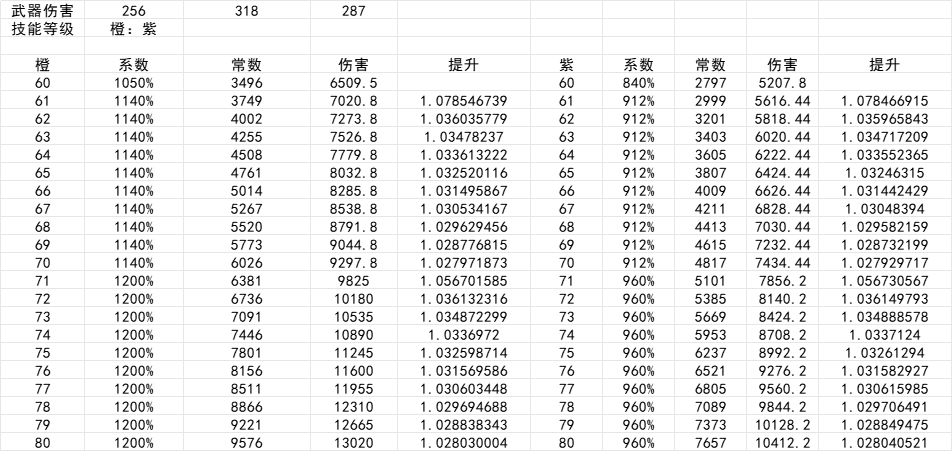 | 武器伤害 | 256 | 318 | 287 | | | | | | |
|---|---|---|---|---|---|---|---|---|---|
| 技能等级 | 橙：紫 | | | | | | | | |
| | | | | | | | | | |
| 橙 | 系数 | 常数 | 伤害 | 提升 | 紫 | 系数 | 常数 | 伤害 | 提升 |
| 60 | 1050% | 3496 | 6509.5 | | 60 | 840% | 2797 | 5207.8 | |
| 61 | 1140% | 3749 | 7020.8 | 1.078546739 | 61 | 912% | 2999 | 5616.44 | 1.078466915 |
| 62 | 1140% | 4002 | 7273.8 | 1.036035779 | 62 | 912% | 3201 | 5818.44 | 1.035965843 |
| 63 | 1140% | 4255 | 7526.8 | 1.03478237 | 63 | 912% | 3403 | 6020.44 | 1.034717209 |
| 64 | 1140% | 4508 | 7779.8 | 1.033613222 | 64 | 912% | 3605 | 6222.44 | 1.033552365 |
| 65 | 1140% | 4761 | 8032.8 | 1.032520116 | 65 | 912% | 3807 | 6424.44 | 1.03246315 |
| 66 | 1140% | 5014 | 8285.8 | 1.031495867 | 66 | 912% | 4009 | 6626.44 | 1.031442429 |
| 67 | 1140% | 5267 | 8538.8 | 1.030534167 | 67 | 912% | 4211 | 6828.44 | 1.03048394 |
| 68 | 1140% | 5520 | 8791.8 | 1.029629456 | 68 | 912% | 4413 | 7030.44 | 1.029582159 |
| 69 | 1140% | 5773 | 9044.8 | 1.028776815 | 69 | 912% | 4615 | 7232.44 | 1.028732199 |
| 70 | 1140% | 6026 | 9297.8 | 1.027971873 | 70 | 912% | 4817 | 7434.44 | 1.027929717 |
| 71 | 1200% | 6381 | 9825 | 1.056701585 | 71 | 960% | 5101 | 7856.2 | 1.056730567 |
| 72 | 1200% | 6736 | 10180 | 1.036132316 | 72 | 960% | 5385 | 8140.2 | 1.036149793 |
| 73 | 1200% | 7091 | 10535 | 1.034872299 | 73 | 960% | 5669 | 8424.2 | 1.034888578 |
| 74 | 1200% | 7446 | 10890 | 1.0336972 | 74 | 960% | 5953 | 8708.2 | 1.0337124 |
| 75 | 1200% | 7801 | 11245 | 1.032598714 | 75 | 960% | 6237 | 8992.2 | 1.03261294 |
| 76 | 1200% | 8156 | 11600 | 1.031569586 | 76 | 960% | 6521 | 9276.2 | 1.031582927 |
| 77 | 1200% | 8511 | 11955 | 1.030603448 | 77 | 960% | 6805 | 9560.2 | 1.030615985 |
| 78 | 1200% | 8866 | 12310 | 1.029694688 | 78 | 960% | 7089 | 9844.2 | 1.029706491 |
| 79 | 1200% | 9221 | 12665 | 1.028838343 | 79 | 960% | 7373 | 10128.2 | 1.028849475 |
| 80 | 1200% | 9576 | 13020 | 1.028030004 | 80 | 960% | 7657 | 10412.2 | 1.028040521 |